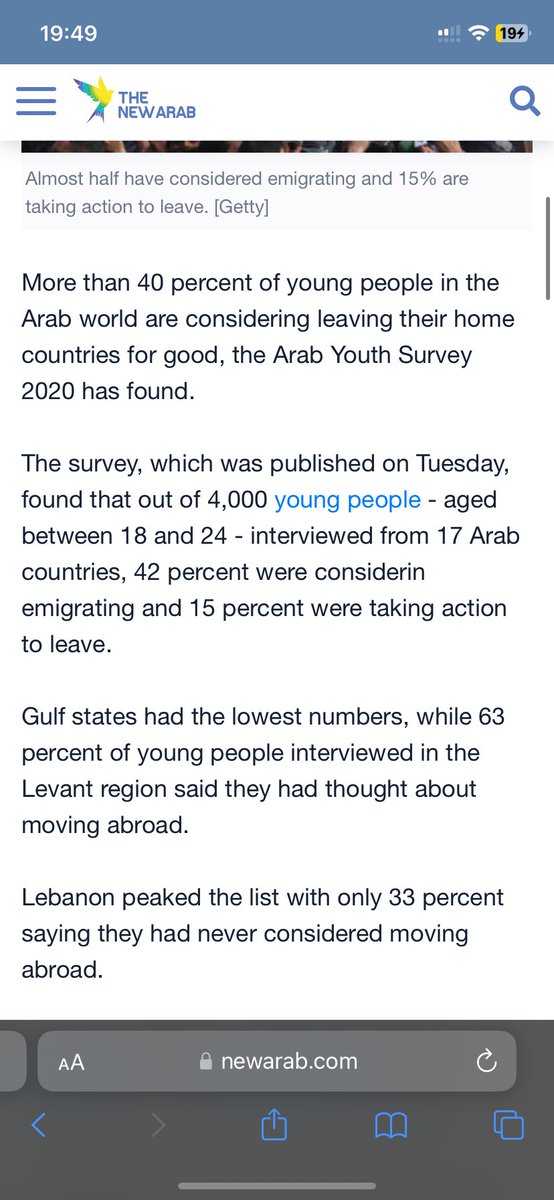 19:49

19

THE NEWARAB

Almost half have considered emigrating and 15% are taking action to leave. [Getty]

More than 40 percent of young people in the Arab world are considering leaving their home countries for good, the Arab Youth Survey 2020 has found.

The survey, which was published on Tuesday, found that out of 4,000 young people - aged between 18 and 24 - interviewed from 17 Arab countries, 42 percent were considerin emigrating and 15 percent were taking action to leave.

Gulf states had the lowest numbers, while 63 percent of young people interviewed in the Levant region said they had thought about moving abroad.

Lebanon peaked the list with only 33 percent saying they had never considered moving abroad.

AA newarab.com